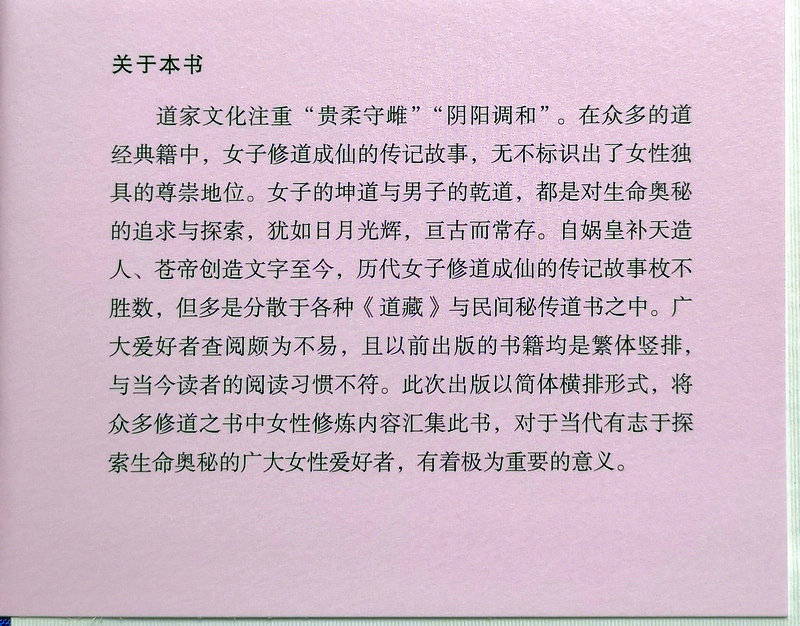 关于本书

道家文化注重“贵柔守雌”“阴阳调和”。在众多的道经典籍中，女子修道成仙的传记故事，无不标识出了女性独具的尊崇地位。女子的坤道与男子的乾道，都是对生命奥秘的追求与探索，犹如日月光辉，亘古而常存。自娲皇补天造人、苍帝创造文字至今，历代女子修道成仙的传记故事枚不胜数，但多是分散于各种《道藏》与民间秘传道书之中。广大爱好者查阅颇为不易，且以前出版的书籍均是繁体竖排，与当今读者的阅读习惯不符。此次出版以简体横排形式，将众多修道之书中女性修炼内容汇集此书，对于当代有志于探索生命奥秘的广大女性爱好者，有着极为重要的意义。